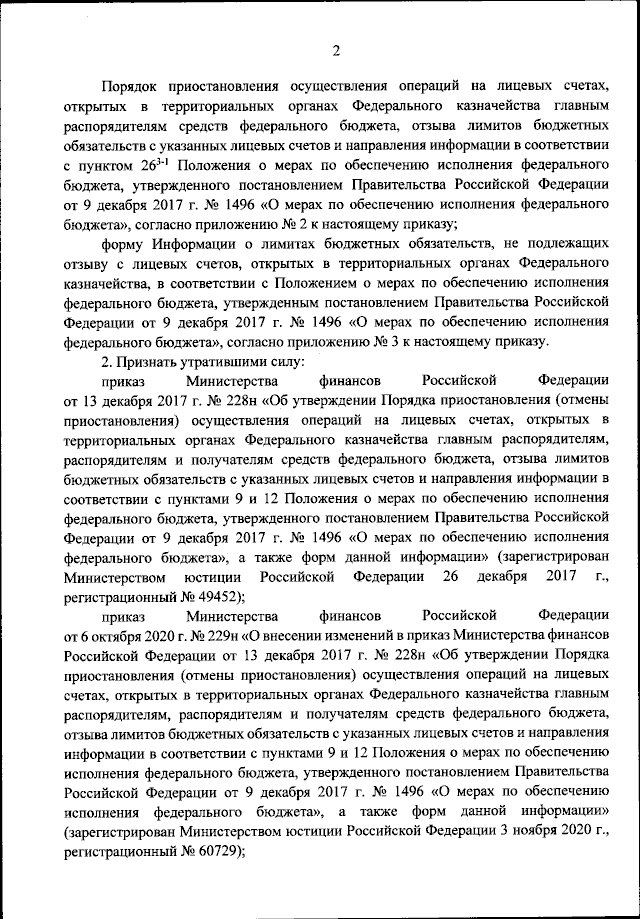 2

Порядок приостановления осуществления операций на лицевых счетах, открытых в территориальных органах Федерального казначейства главным распорядителям средств федерального бюджета, отзыва лимитов бюджетных обязательств с указанных лицевых счетов и направления информации в соответствии с пунктом $26^{3-1}$ Положения о мерах по обеспечению исполнения федерального бюджета, утвержденного постановлением Правительства Российской Федерации от 9 декабря 2017 г. № 1496 «О мерах по обеспечению исполнения федерального бюджета», согласно приложению № 2 к настоящему приказу;

форму Информации о лимитах бюджетных обязательств, не подлежащих отзыву с лицевых счетов, открытых в территориальных органах Федерального казначейства, в соответствии с Положением о мерах по обеспечению исполнения федерального бюджета, утвержденным постановлением Правительства Российской Федерации от 9 декабря 2017 г. № 1496 «О мерах по обеспечению исполнения федерального бюджета», согласно приложению № 3 к настоящему приказу.

2. Признать утратившими силу:

приказ Министерства финансов Российской Федерации от 13 декабря 2017 г. № 228н «Об утверждении Порядка приостановления (отмены приостановления) осуществления операций на лицевых счетах, открытых в территориальных органах Федерального казначейства главным распорядителям, распорядителям и получателям средств федерального бюджета, отзыва лимитов бюджетных обязательств с указанных лицевых счетов и направления информации в соответствии с пунктами 9 и 12 Положения о мерах по обеспечению исполнения федерального бюджета, утвержденного постановлением Правительства Российской Федерации от 9 декабря 2017 г. № 1496 «О мерах по обеспечению исполнения федерального бюджета», а также форм данной информации» (зарегистрирован Министерством юстиции Российской Федерации 26 декабря 2017 г., регистрационный № 49452);

приказ Министерства финансов Российской Федерации от 6 октября 2020 г. № 229н «О внесении изменений в приказ Министерства финансов Российской Федерации от 13 декабря 2017 г. № 228н «Об утверждении Порядка приостановления (отмены приостановления) осуществления операций на лицевых счетах, открытых в территориальных органах Федерального казначейства главным распорядителям, распорядителям и получателям средств федерального бюджета, отзыва лимитов бюджетных обязательств с указанных лицевых счетов и направления информации в соответствии с пунктами 9 и 12 Положения о мерах по обеспечению исполнения федерального бюджета, утвержденного постановлением Правительства Российской Федерации от 9 декабря 2017 г. № 1496 «О мерах по обеспечению исполнения федерального бюджета», а также форм данной информации» (зарегистрирован Министерством юстиции Российской Федерации 3 ноября 2020 г., регистрационный № 60729);